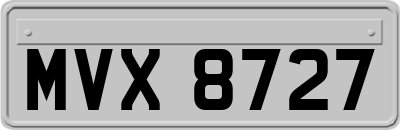 MVX 8727